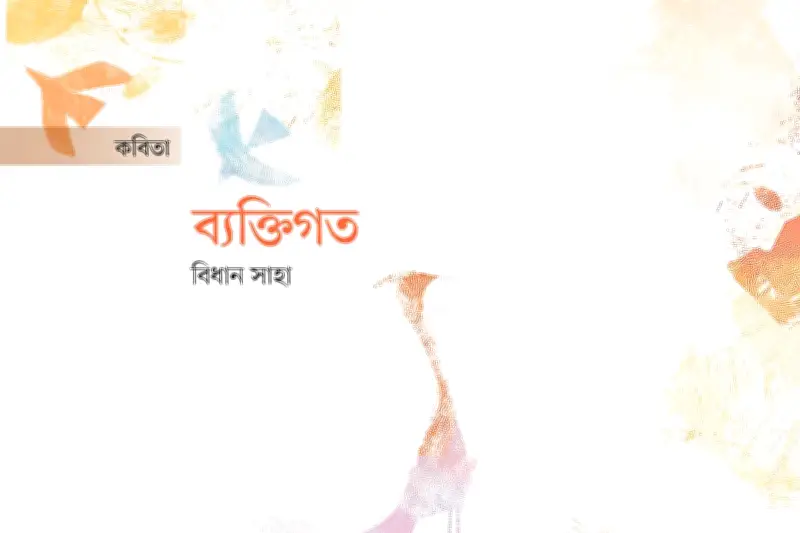 কবিতা

ব্যক্তিগত

বিধান সাহা